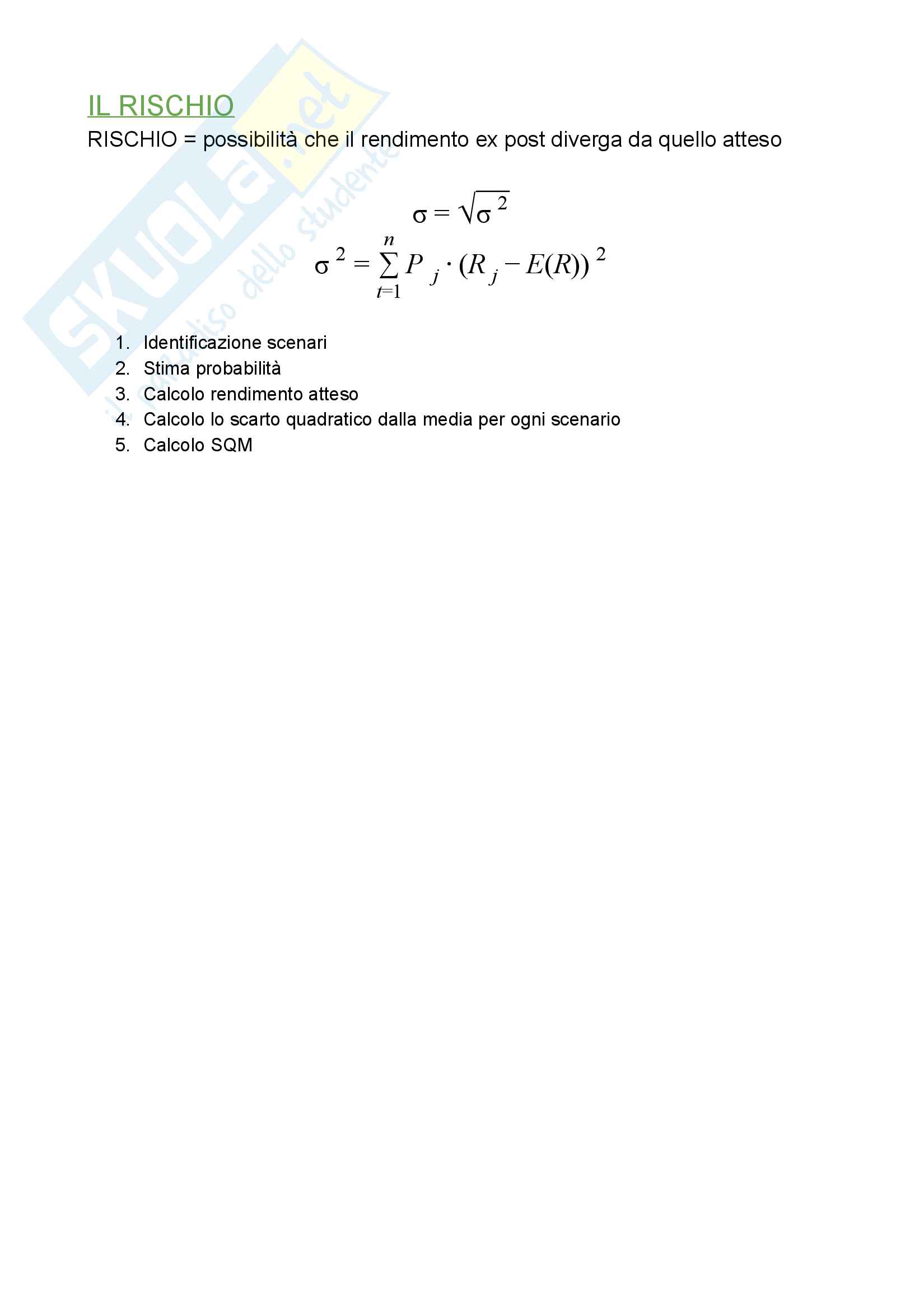 SKUOLA.net
il paradiso dello studente

IL RISCHIO

RISCHIO = possibilità che il rendimento ex post diverga da quello atteso

$\sigma = \sqrt{\sigma^2}$

$\sigma^2 = \sum_{t=1}^{n} P_j \cdot (R_j - E(R))^2$

1. Identificazione scenari
2. Stima probabilità
3. Calcolo rendimento atteso
4. Calcolo lo scarto quadratico dalla media per ogni scenario
5. Calcolo SQM